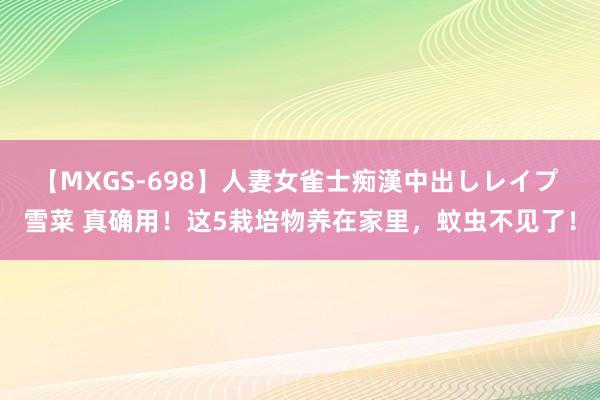 【MXGS-698】人妻女雀士痴漢中出しレイプ 雪菜 真确用！这5栽培物养在家里，蚊虫不见了！